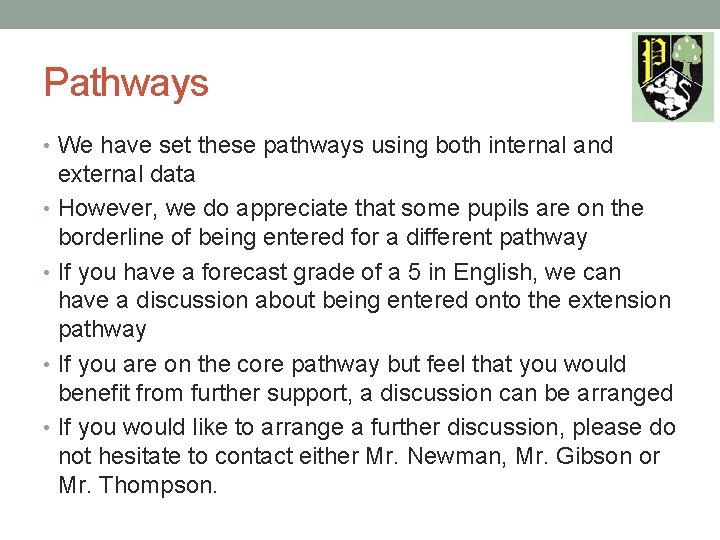 Pathways

• We have set these pathways using both internal and external data
• However, we do appreciate that some pupils are on the borderline of being entered for a different pathway
• If you have a forecast grade of a 5 in English, we can have a discussion about being entered onto the extension pathway
• If you are on the core pathway but feel that you would benefit from further support, a discussion can be arranged
• If you would like to arrange a further discussion, please do not hesitate to contact either Mr. Newman, Mr. Gibson or Mr. Thompson.